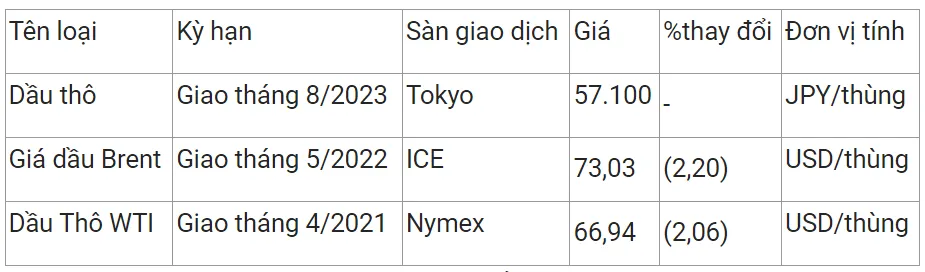 | Tên loại | Kỳ hạn | Sàn giao dịch | Giá | %thay đổi | Đơn vị tính |
|---|---|---|---|---|---|
| Dầu thô | Giao tháng 8/2023 | Tokyo | 57.100 | - | JPY/thùng |
| Giá dầu Brent | Giao tháng 5/2022 | ICE | 73,03 | (2,20) | USD/thùng |
| Dầu Thô WTI | Giao tháng 4/2021 | Nymex | 66,94 | (2,06) | USD/thùng |